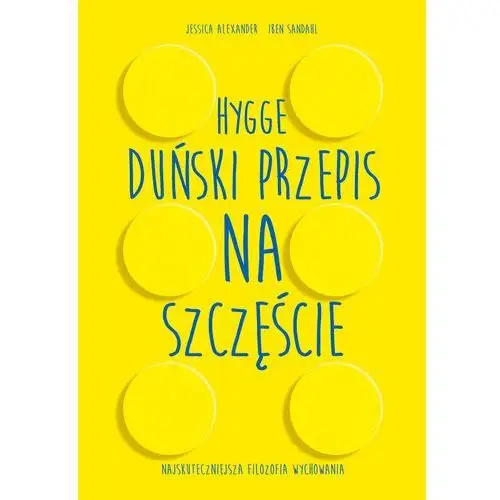 JESSICA ALEXANDER IBEN SANDAHL

HYGGE
DUŃSKI PRZEPIS
NA
SZCZĘŚCIE

NAJSKUTECZNIEJSZA FILOZOFIA WYCHOWANIA